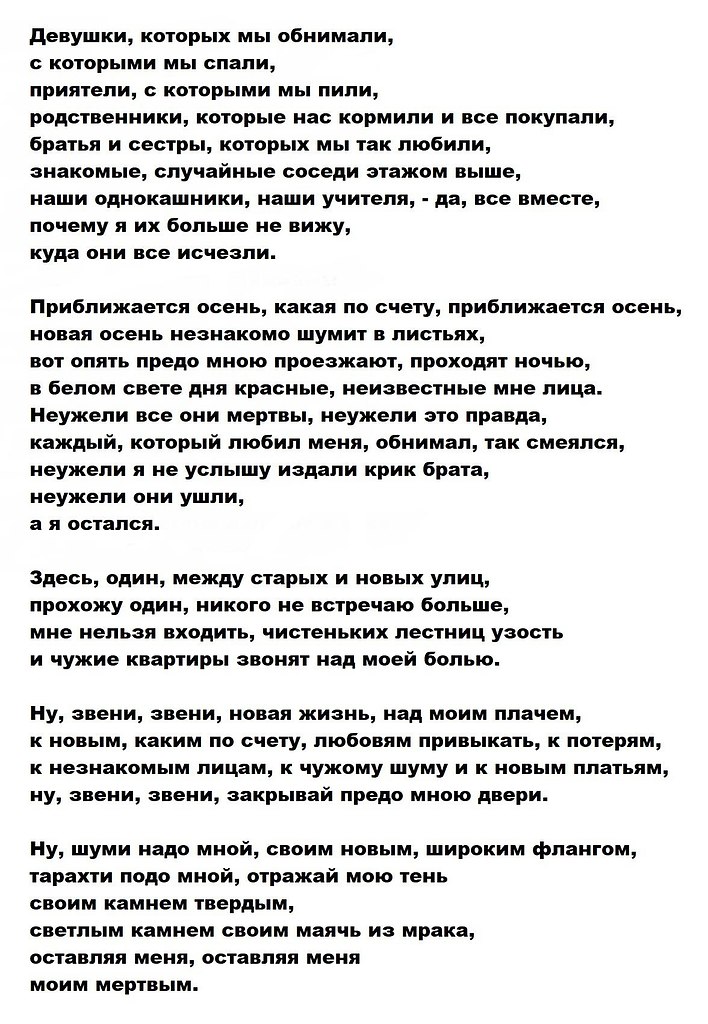 Девушки, которых мы обнимали,
с которыми мы спали,
приятели, с которыми мы пили,
родственники, которые нас кормили и все покупали,
братья и сестры, которых мы так любили,
знакомые, случайные соседи этажом выше,
наши однокашники, наши учителя, - да, все вместе,
почему я их больше не вижу,
куда они все исчезли.

Приближается осень, какая по счету, приближается осень,
новая осень незнакомо шумит в листьях,
вот опять предо мною проезжают, проходят ночью,
в белом свете дня красные, неизвестные мне лица.
Неужели все они мертвы, неужели это правда,
каждый, который любил меня, обнимал, так смеялся,
неужели я не услышу издали крик брата,
неужели они ушли,
а я остался.

Здесь, один, между старых и новых улиц,
прохожу один, никого не встречаю больше,
мне нельзя входить, чистеньких лестниц узость
и чужие квартиры звонят над моей болью.

Ну, звени, звени, новая жизнь, над моим плачем,
к новым, каким по счету, любовям привыкать, к потерям,
к незнакомым лицам, к чужому шуму и к новым платьям,
ну, звени, звени, закрывай предо мною двери.

Ну, шуми надо мной, своим новым, широким флангом,
тарахти подо мной, отражай мою тень
своим камнем твердым,
светлым камнем своим маячь из мрака,
оставляя меня, оставляя меня
моим мертвым.